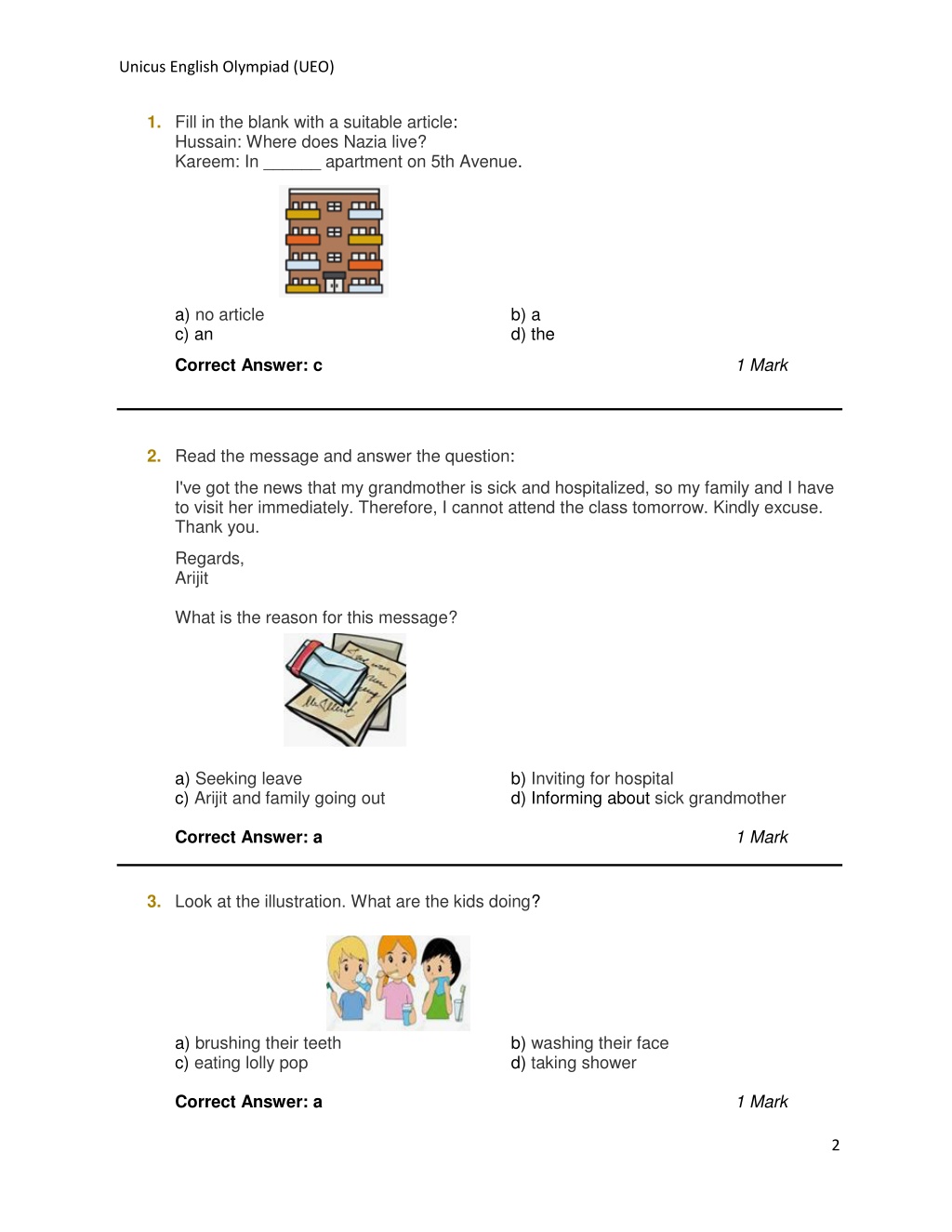 Unicus English Olympiad (UEO)

1. Fill in the blank with a suitable article:
Hussain: Where does Nazia live?
Kareem: In ______ apartment on 5th Avenue.

a) no article
b) a
c) an
d) the

Correct Answer: c

1 Mark

2. Read the message and answer the question:

I've got the news that my grandmother is sick and hospitalized, so my family and I have to visit her immediately. Therefore, I cannot attend the class tomorrow. Kindly excuse. Thank you.

Regards,
Arijit

What is the reason for this message?

a) Seeking leave
b) Inviting for hospital
c) Arijit and family going out
d) Informing about sick grandmother

Correct Answer: a

1 Mark

3. Look at the illustration. What are the kids doing?

a) brushing their teeth
b) washing their face
c) eating lolly pop
d) taking shower

Correct Answer: a

1 Mark

2